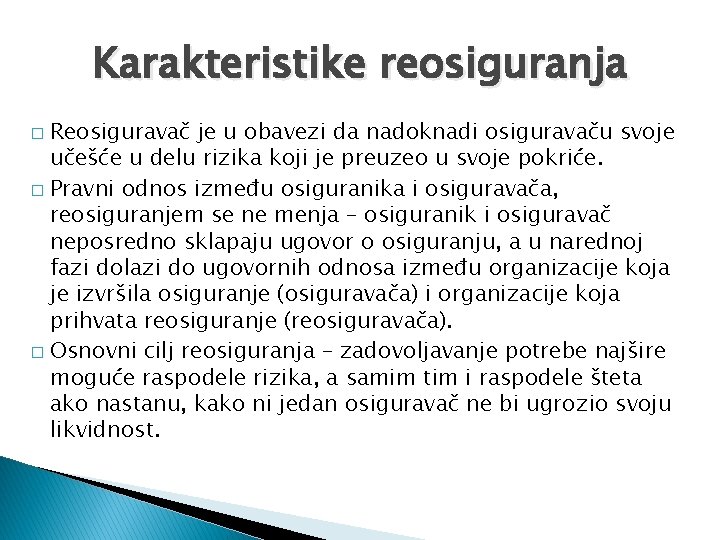 Karakteristike reosiguranja

□ Reosiguravač je u obavezi da nadoknadi osiguravaču svoje učešće u delu rizika koji je preuzeo u svoje pokriće.

□ Pravni odnos između osiguranika i osiguravača, reosiguranjem se ne menja – osiguranik i osiguravač neposredno sklapaju ugovor o osiguranju, a u narednoj fazi dolazi do ugovornih odnosa između organizacije koja je izvršila osiguranje (osiguravača) i organizacije koja prihvata reosiguranje (reosiguravača).

□ Osnovni cilj reosiguranja – zadovoljavanje potrebe najšire moguće raspodele rizika, a samim tim i raspodele šteta ako nastanu, kako ni jedan osiguravač ne bi ugrozio svoju likvidnost.